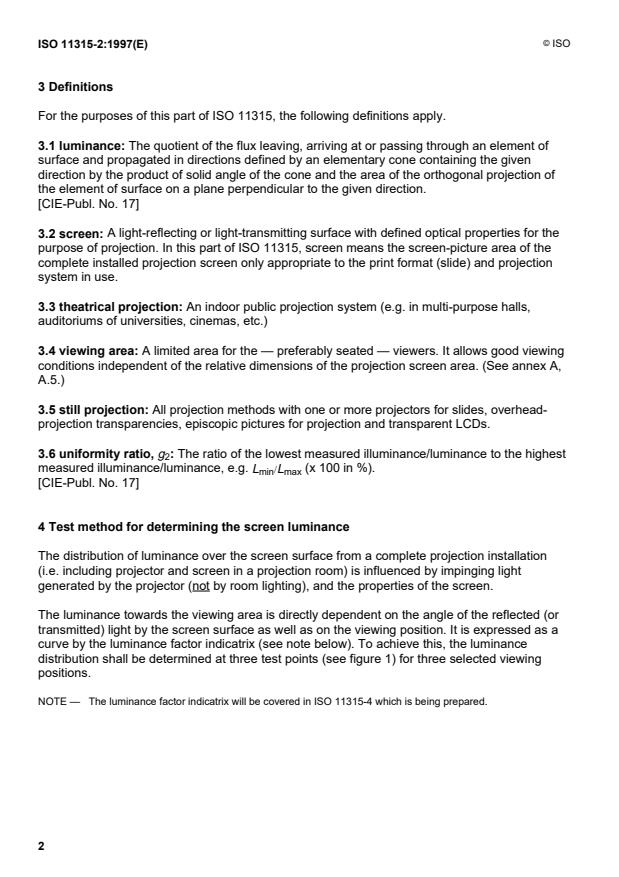 ISO 11315-2:1997(E)

© ISO

3 Definitions

For the purposes of this part of ISO 11315, the following definitions apply.

3.1 luminance: The quotient of the flux leaving, arriving at or passing through an element of surface and propagated in directions defined by an elementary cone containing the given direction by the product of solid angle of the cone and the area of the orthogonal projection of the element of surface on a plane perpendicular to the given direction.
[CIE-Publ. No. 17]

3.2 screen: A light-reflecting or light-transmitting surface with defined optical properties for the purpose of projection. In this part of ISO 11315, screen means the screen-picture area of the complete installed projection screen only appropriate to the print format (slide) and projection system in use.

3.3 theatrical projection: An indoor public projection system (e.g. in multi-purpose halls, auditoriums of universities, cinemas, etc.)

3.4 viewing area: A limited area for the — preferably seated — viewers. It allows good viewing conditions independent of the relative dimensions of the projection screen area. (See annex A, A.5.)

3.5 still projection: All projection methods with one or more projectors for slides, overhead-projection transparencies, episcopic pictures for projection and transparent LCDs.

3.6 uniformity ratio, $g_2$: The ratio of the lowest measured illuminance/luminance to the highest measured illuminance/luminance, e.g. $L_{min}/L_{max}$ (x 100 in %).
[CIE-Publ. No. 17]

4 Test method for determining the screen luminance

The distribution of luminance over the screen surface from a complete projection installation (i.e. including projector and screen in a projection room) is influenced by impinging light generated by the projector (not by room lighting), and the properties of the screen.

The luminance towards the viewing area is directly dependent on the angle of the reflected (or transmitted) light by the screen surface as well as on the viewing position. It is expressed as a curve by the luminance factor indicatrix (see note below). To achieve this, the luminance distribution shall be determined at three test points (see figure 1) for three selected viewing positions.

NOTE — The luminance factor indicatrix will be covered in ISO 11315-4 which is being prepared.

2